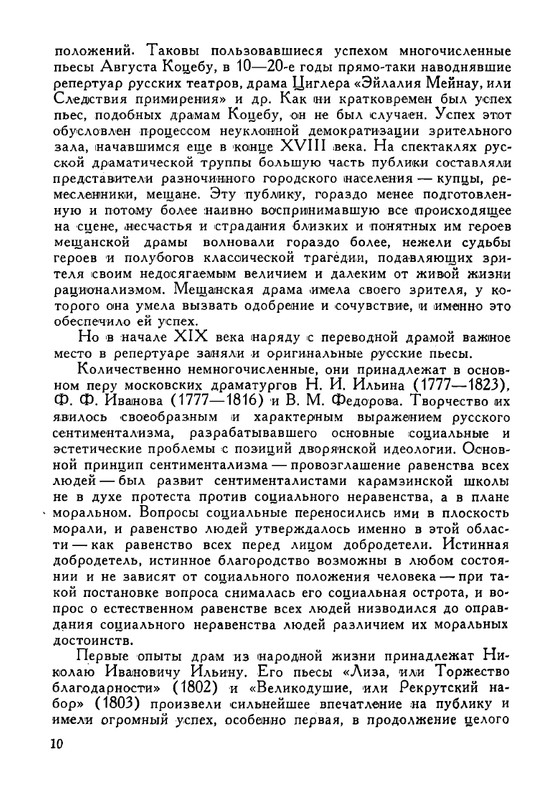 положений. Таковы пользовавшиеся успехом многочисленные пьесы Августа Коцебу, в 10—20-е годы прямо-таки наводнявшие репертуар русских театров, драма Циглера «Эйлалия Мейнау, или Следствия примирения» и др. Как ни кратковремен был успех пьес, подобных драмам Коцебу, он не был случаен. Успех этот обусловлен процессом неуклонной демократизации зрительного зала, начавшимся еще в конце XVIII века. На спектаклях русской драматической труппы большую часть публики составляли представители разночинного городского населения — купцы, ремесленники, мещане. Эту публику, гораздо менее подготовленную и потому более наивно воспринимавшую все происходящее на сцене, несчастья и страдания близких и понятных им героев мещанской драмы волновали гораздо более, нежели судьбы героев и полубогов классической трагедии, подавляющих зрителя своим недосягаемым величием и далеким от живой жизни рационализмом. Мещанская драма имела своего зрителя, у которого она умела вызвать одобрение и сочувствие, и именно это обеспечило ей успех.

Но в начале XIX века наряду с переводной драмой важное место в репертуаре заняли и оригинальные русские пьесы.

Количественно немногочисленные, они принадлежат в основном перу московских драматургов Н. И. Ильина (1777—1823), Ф. Ф. Иванова (1777—1816) и В. М. Федорова. Творчество их явилось своеобразным и характерным выражением русского сентиментализма, разрабатывавшего основные социальные и эстетические проблемы с позиций дворянской идеологии. Основной принцип сентиментализма — провозглашение равенства всех людей — был развит сентименталистами карамзинской школы не в духе протеста против социального неравенства, а в плане моральном. Вопросы социальные переносились ими в плоскость морали, и равенство людей утверждалось именно в этой области — как равенство всех перед лицом добродетели. Истинная добродетель, истинное благородство возможны в любом состоянии и не зависят от социального положения человека — при такой постановке вопроса снималась его социальная острота, и вопрос о естественном равенстве всех людей низводился до оправдания социального неравенства людей различием их моральных достоинств.

Первые опыты драм из народной жизни принадлежат Николаю Ивановичу Ильину. Его пьесы «Лиза, или Торжество благодарности» (1802) и «Великодушие, или Рекрутский набор» (1803) произвели сильнейшее впечатление на публику и имели огромный успех, особенно первая, в продолжение целого

10